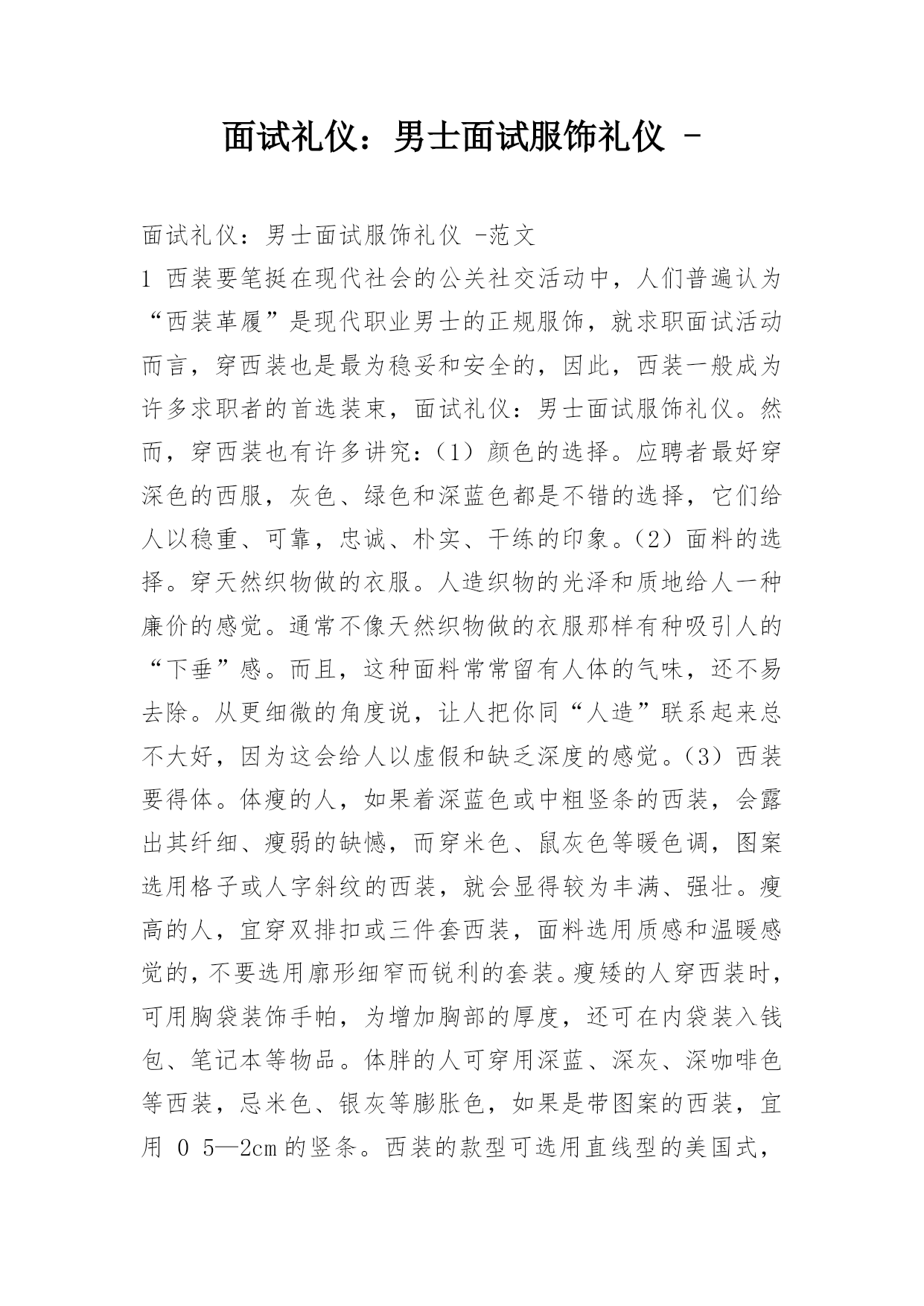 面试礼仪：男士面试服饰礼仪 -

面试礼仪：男士面试服饰礼仪 -范文

1 西装要笔挺在现代社会的公关社交活动中，人们普遍认为“西装革履”是现代职业男士的正规服饰，就求职面试活动而言，穿西装也是最为稳妥和安全的，因此，西装一般成为许多求职者的首选装束，面试礼仪：男士面试服饰礼仪。然而，穿西装也有许多讲究：（1）颜色的选择。应聘者最好穿深色的西服，灰色、绿色和深蓝色都是不错的选择，它们给人以稳重、可靠，忠诚、朴实、干练的印象。（2）面料的选择。穿天然织物做的衣服。人造织物的光泽和质地给人一种廉价的感觉。通常不像天然织物做的衣服那样有种吸引人的“下垂”感。而且，这种面料常常留有人体的气味，还不易去除。从更细微的角度说，让人把你同“人造”联系起来总不大好，因为这会给人以虚假和缺乏深度的感觉。（3）西装要得体。体瘦的人，如果着深蓝色或中粗竖条的西装，会露出其纤细、瘦弱的缺憾，而穿米色、鼠灰色等暖色调，图案选用格子或人字斜纹的西装，就会显得较为丰满、强壮。瘦高的人，宜穿双排扣或三件套西装，面料选用质感和温暖感觉的，不要选用廓形细窄而锐利的套装。瘦矮的人穿西装时，可用胸袋装饰手帕，为增加胸部的厚度，还可在内袋装入钱包、笔记本等物品。体胖的人可穿用深蓝、深灰、深咖啡色等西装，忌米色、银灰等膨胀色，如果是带图案的西装，宜用 0 5—2cm 的竖条。西装的款型可选用直线型的美国式，